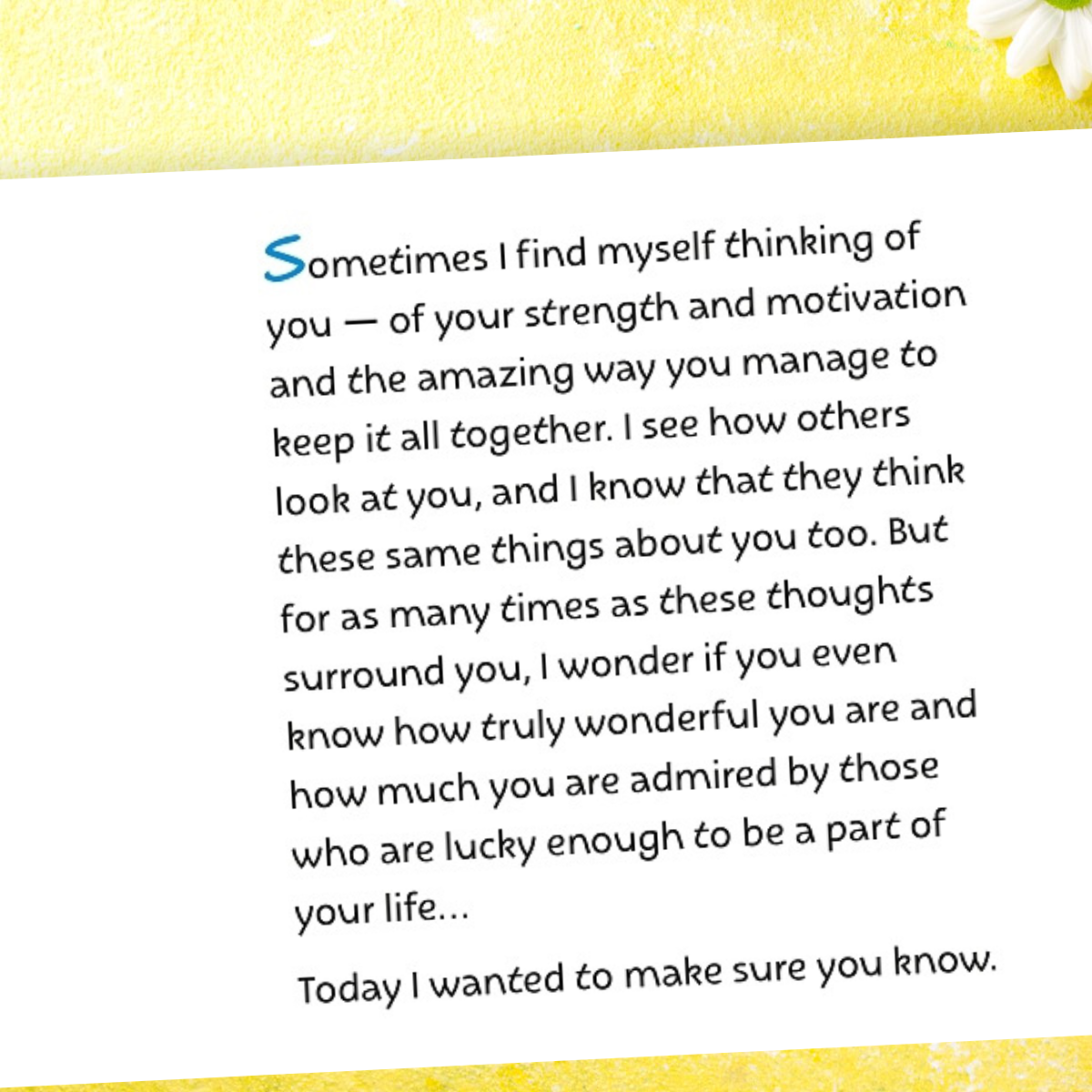 Sometimes I find myself thinking of you — of your strength and motivation and the amazing way you manage to keep it all together. I see how others look at you, and I know that they think these same things about you too. But for as many times as these thoughts surround you, I wonder if you even know how truly wonderful you are and how much you are admired by those who are lucky enough to be a part of your life…

Today I wanted to make sure you know.